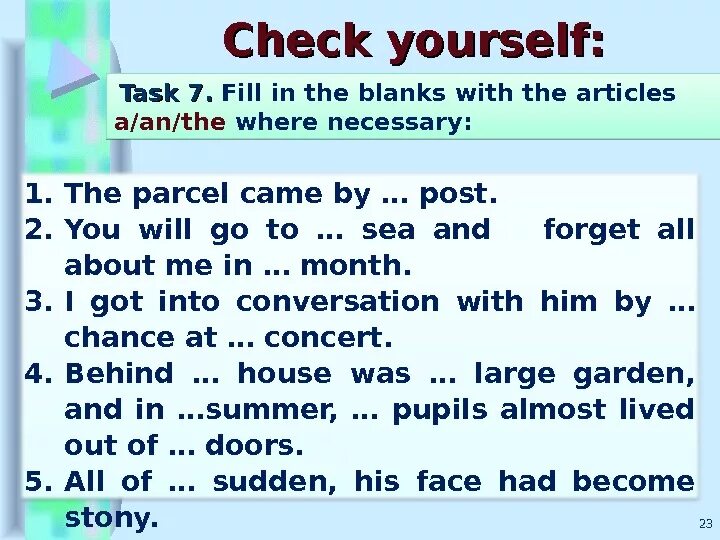 Check yourself:

Task 7. Fill in the blanks with the articles a/an/the where necessary:

1. The parcel came by … post.
2. You will go to … sea and forget all about me in … month.
3. I got into conversation with him by … chance at … concert.
4. Behind … house was … large garden, and in …summer, … pupils almost lived out of … doors.
5. All of … sudden, his face had become stony.

23